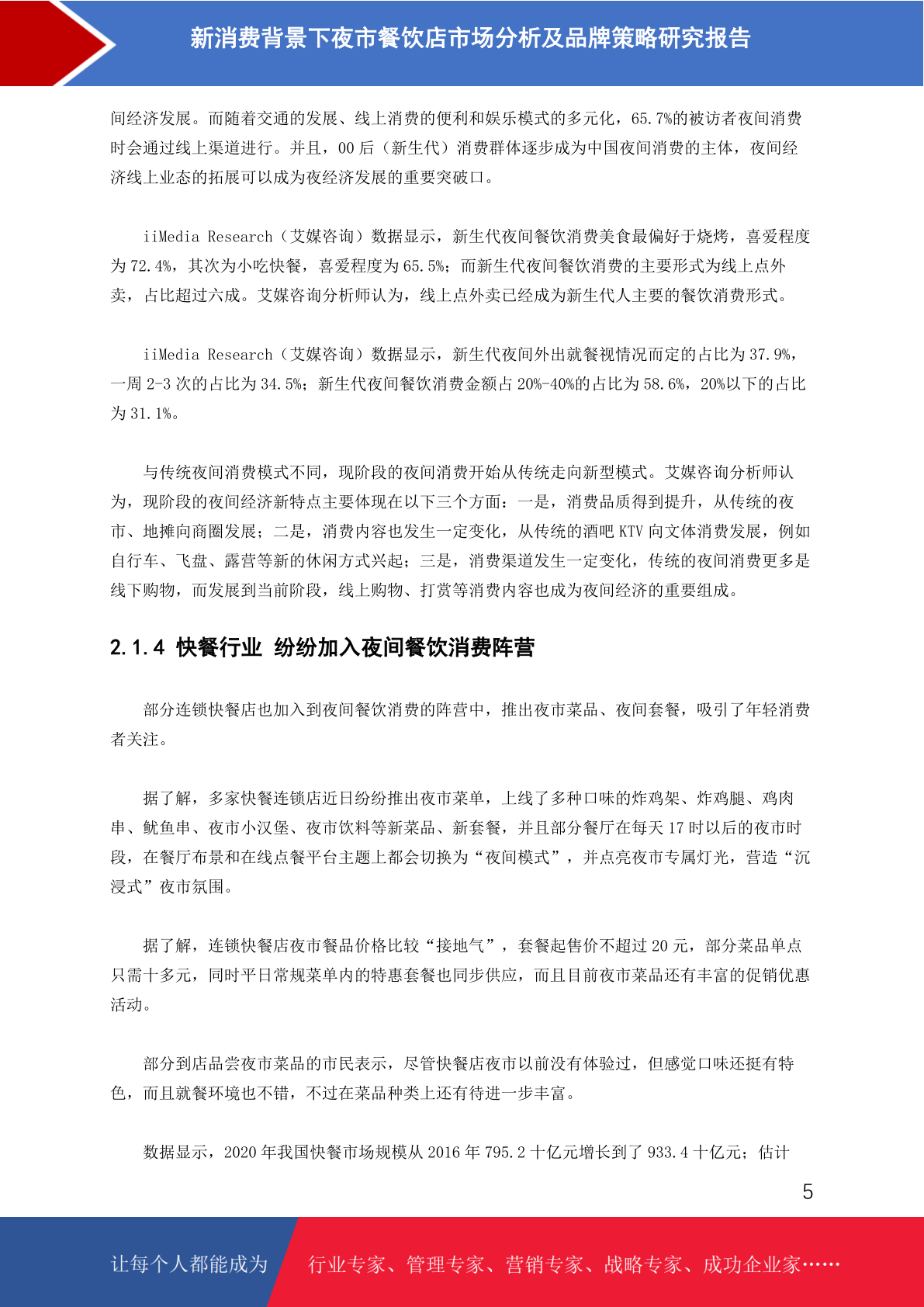 新消费背景下夜市餐饮店市场分析及品牌策略研究报告

间经济发展。而随着交通的发展、线上消费的便利和娱乐模式的多元化，65.7%的被访者夜间消费时会通过线上渠道进行。并且，00 后（新生代）消费群体逐步成为中国夜间消费的主体，夜间经济线上业态的拓展可以成为夜经济发展的重要突破口。

iiMedia Research（艾媒咨询）数据显示，新生代夜间餐饮消费美食最偏好于烧烤，喜爱程度为 72.4%，其次为小吃快餐，喜爱程度为 65.5%；而新生代夜间餐饮消费的主要形式为线上点外卖，占比超过六成。艾媒咨询分析师认为，线上点外卖已经成为新生代人主要的餐饮消费形式。

iiMedia Research（艾媒咨询）数据显示，新生代夜间外出就餐视情况而定的占比为 37.9%，一周 2-3 次的占比为 34.5%；新生代夜间餐饮消费金额占 20%-40%的占比为 58.6%，20%以下的占比为 31.1%。

与传统夜间消费模式不同，现阶段的夜间消费开始从传统走向新型模式。艾媒咨询分析师认为，现阶段的夜间经济新特点主要体现在以下三个方面：一是，消费品质得到提升，从传统的夜市、地摊向商圈发展；二是，消费内容也发生一定变化，从传统的酒吧 KTV 向文体消费发展，例如自行车、飞盘、露营等新的休闲方式兴起；三是，消费渠道发生一定变化，传统的夜间消费更多是线下购物，而发展到当前阶段，线上购物、打赏等消费内容也成为夜间经济的重要组成。

2.1.4 快餐行业 纷纷加入夜间餐饮消费阵营

部分连锁快餐店也加入到夜间餐饮消费的阵营中，推出夜市菜品、夜间套餐，吸引了年轻消费者关注。

据了解，多家快餐连锁店近日纷纷推出夜市菜单，上线了多种口味的炸鸡架、炸鸡腿、鸡肉串、鱿鱼串、夜市小汉堡、夜市饮料等新菜品、新套餐，并且部分餐厅在每天 17 时以后的夜市时段，在餐厅布景和在线点餐平台主题上都会切换为“夜间模式”，并点亮夜市专属灯光，营造“沉浸式”夜市氛围。

据了解，连锁快餐店夜市餐品价格比较“接地气”，套餐起售价不超过 20 元，部分菜品单点只需十多元，同时平日常规菜单内的特惠套餐也同步供应，而且目前夜市菜品还有丰富的促销优惠活动。

部分到店品尝夜市菜品的市民表示，尽管快餐店夜市以前没有体验过，但感觉口味还挺有特色，而且就餐环境也不错，不过在菜品种类上还有待进一步丰富。

数据显示，2020 年我国快餐市场规模从 2016 年 795.2 十亿元增长到了 933.4 十亿元；估计

5

让每个人都能成为 行业专家、管理专家、营销专家、战略专家、成功企业家……